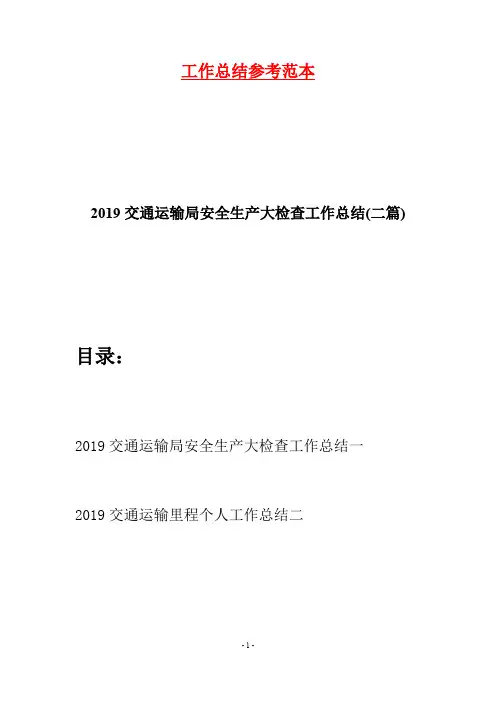 工作总结参考范本

2019 交通运输局安全生产大检查工作总结(二篇)

目录：

2019 交通运输局安全生产大检查工作总结一

2019 交通运输里程个人工作总结二

- 1 -